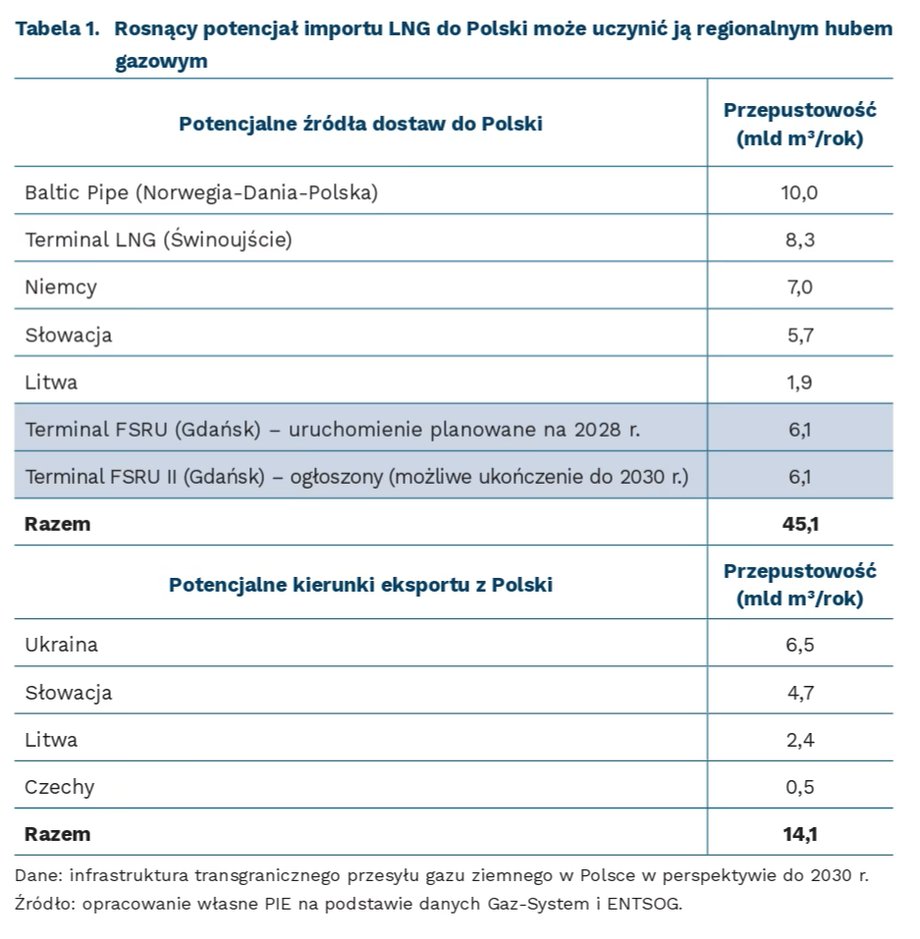 Tabela 1. Rosnący potencjał importu LNG do Polski może uczynić ją regionalnym hubem gazowym

| Potencjalne źródła dostaw do Polski | Przepustowość (mld m³/rok) |
|---|---|
| Baltic Pipe (Norwegia-Dania-Polska) | 10,0 |
| Terminal LNG (Świnoujście) | 8,3 |
| Niemcy | 7,0 |
| Słowacja | 5,7 |
| Litwa | 1,9 |
| Terminal FSRU (Gdańsk) – uruchomienie planowane na 2028 r. | 6,1 |
| Terminal FSRU II (Gdańsk) – ogłoszony (możliwe ukończenie do 2030 r.) | 6,1 |
| **Razem** | **45,1** |
| **Potencjalne kierunki eksportu z Polski** | **Przepustowość (mld m³/rok)** |
| Ukraina | 6,5 |
| Słowacja | 4,7 |
| Litwa | 2,4 |
| Czechy | 0,5 |
| **Razem** | **14,1** |

Dane: infrastruktura transgranicznego przesyłu gazu ziemnego w Polsce w perspektywie do 2030 r.
Źródło: opracowanie własne PIE na podstawie danych Gaz-System i ENTSOG.